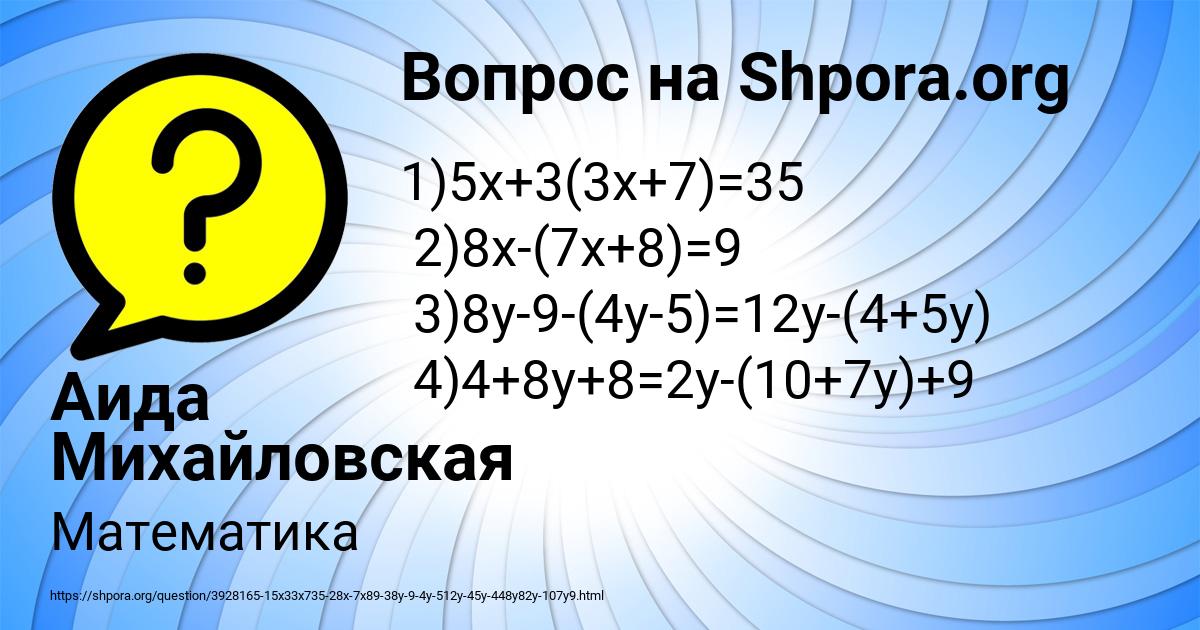 Вопрос на Shpora.org

1)$5x+3(3x+7)=35$
2)$8x-(7x+8)=9$
3)$8y-9-(4y-5)=12y-(4+5y)$
4)$4+8y+8=2y-(10+7y)+9$

Аида Михайловская

Математика

https://shpora.org/question/3928165-15x33x735-28x-7x89-38y-9-4y-512y-45y-448y82y-107y9.html